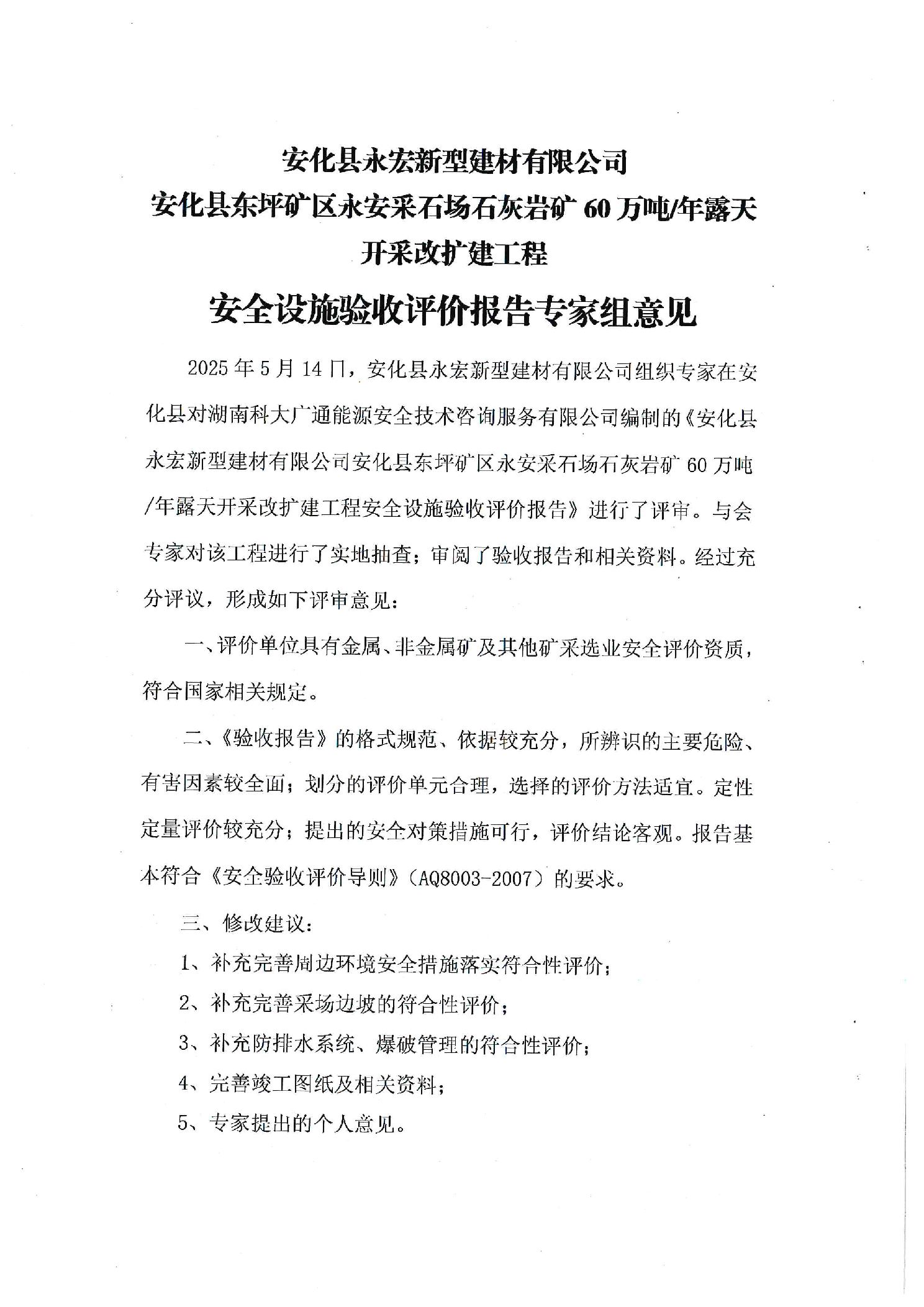 安化县永宏新型建材有限公司
安化县东坪矿区永安采石场石灰岩矿 60 万吨/年露天开采改扩建工程

安全设施验收评价报告专家组意见

2025 年 5 月 14 日，安化县永宏新型建材有限公司组织专家在安化县对湖南科大广通能源安全技术咨询服务有限公司编制的《安化县永宏新型建材有限公司安化县东坪矿区永安采石场石灰岩矿 60 万吨/年露天开采改扩建工程安全设施验收评价报告》进行了评审。与会专家对该工程进行了实地抽查；审阅了验收报告和相关资料。经过充分评议，形成如下评审意见：

一、评价单位具有金属、非金属矿及其他矿采选业安全评价资质，符合国家相关规定。

二、《验收报告》的格式规范、依据较充分，所辨识的主要危险、有害因素较全面；划分的评价单元合理，选择的评价方法适宜。定性定量评价较充分；提出的安全对策措施可行，评价结论客观。报告基本符合《安全验收评价导则》（AQ8003-2007）的要求。

三、修改建议：

1、补充完善周边环境安全措施落实符合性评价；

2、补充完善采场边坡的符合性评价；

3、补充防排水系统、爆破管理的符合性评价；

4、完善竣工图纸及相关资料；

5、专家提出的个人意见。